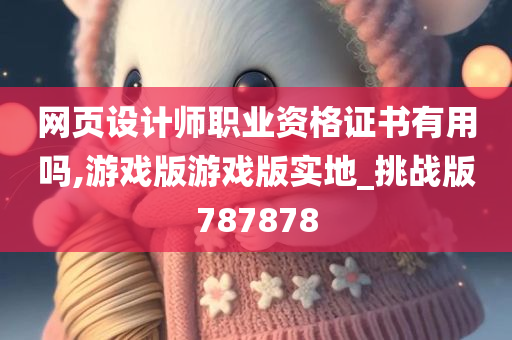 网页设计师职业资格证书有用吗,游戏版游戏版实地_挑战版787878